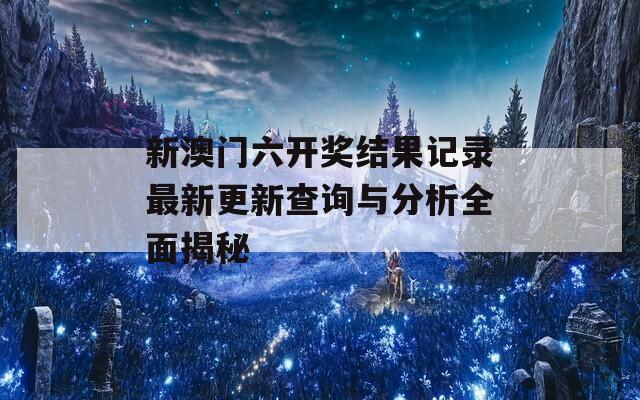 新澳门六开奖结果记录最新更新查询与分析全面揭秘